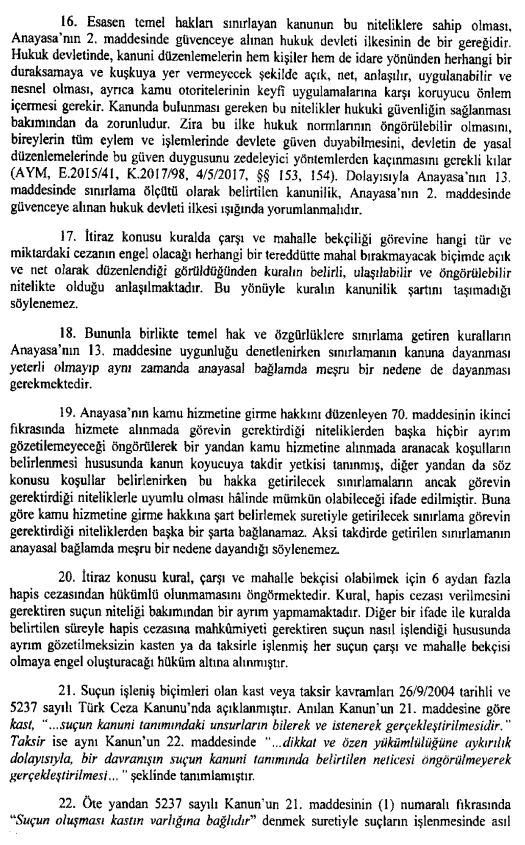 16. Esasen temel hakları sınırlayan kanunun bu niteliklere sahip olması, Anayasa'nın 2. maddesinde güvenceye alınan hukuk devleti ilkesinin de bir gereğidir. Hukuk devletinde, kanuni düzenlemelerin hem kişiler hem de idare yönünden herhangi bir duraksamaya ve kuşkuya yer vermeyecek şekilde açık, net, anlaşılır, uygulanabilir ve nesnel olması, ayrıca kamu otoritelerinin keyfî uygulamalarına karşı koruyucu önlem içermesi gerekir. Kanunda bulunması gereken bu nitelikler hukuki güvenliğin sağlanması bakımından da zorunludur. Zira bu ilke hukuk normlarının öngörülebilir olmasını, bireylerin tüm eylem ve işlemlerinde devlete güven duyabilmesini, devletin de yasal düzenlemelerinde bu güven duygusunu zedeleyici yöntemlerden kaçınmasını gerekli kılar (AYM, E.2015/41, K.2017/98, 4/5/2017, §§ 153, 154). Dolayısıyla Anayasa'nın 13. maddesinde sınırlama ölçütü olarak belirtilen kanunilik, Anayasa'nın 2. maddesinde güvenceye alınan hukuk devleti ilkesi ışığında yorumlanmalıdır.

17. İtiraz konusu kuralda çarşı ve mahalle bekçiliği görevine hangi tür ve miktardaki cezanın engel olacağı herhangi bir tereddütte mahal bırakmayacak biçimde açık ve net olarak düzenlendiği görüldüğünden kuralın belirli, ulaşılabilir ve öngörülebilir nitelikte olduğu anlaşılmaktadır. Bu yönüyle kuralın kanunilik şartını taşımadığı söylenemez.

18. Bununla birlikte temel hak ve özgürlüklere sınırlama getiren kuralların Anayasa'nın 13. maddesine uygunluğu denetlenirken sınırlamanın kanuna dayanması yeterli olmayıp aynı zamanda anayasal bağlamda meşru bir nedene de dayanması gerekmektedir.

19. Anayasa'nın kamu hizmetine girme hakkını düzenleyen 70. maddesinin ikinci fıkrasında hizmete alınmada görevin gerektirdiği niteliklerden başka hiçbir ayrım gözetilemeyeceği öngörülerek bir yandan kamu hizmetine alınmada aranacak koşulların belirlenmesi hususunda kanun koyucuya takdir yetkisi tanınmış, diğer yandan da söz konusu koşullar belirlenirken bu hakka getirilecek sınırlamaların ancak görevin gerektirdiği niteliklerle uyumlu olması hâlinde mümkün olabileceği ifade edilmiştir. Buna göre kamu hizmetine girme hakkına şart belirlemek suretiyle getirilecek sınırlama görevin gerektirdiği niteliklerden başka bir şarta bağlanamaz. Aksi takdirde getirilen sınırlamanın anayasal bağlamda meşru bir nedene dayandığı söylenemez.

20. İtiraz konusu kural, çarşı ve mahalle bekçisi olabilmek için 6 aydan fazla hapis cezasından hükümlü olunmamasını öngörmektedir. Kural, hapis cezası verilmesini gerektiren suçun niteliği bakımından bir ayrım yapmamaktadır. Diğer bir ifade ile kuralda belirtilen süreyle hapis cezasına mahkûmiyeti gerektiren suçun nasıl işlendiği hususunda ayrım gözetilmeksizin kasten ya da taksirle işlenmiş her suçun çarşı ve mahalle bekçisi olmaya engel oluşturacağı hüküm altına alınmıştır.

21. Suçun işleniş biçimleri olan kast veya taksir kavramları 26/9/2004 tarihli ve 5237 sayılı Türk Ceza Kanunu'nda açıklanmıştır. Anılan Kanun'un 21. maddesine göre kast, "...suçun kanuni tanımındaki unsurların bilerek ve istenerek gerçekleştirilmesidir." Taksir ise aynı Kanun'un 22. maddesinde "...dikkat ve özen yükümlülüğüne aykırılık dolayısıyla, bir davranışın suçun kanuni tanımında belirtilen neticesi öngörülmeyerek gerçekleştirilmesi..." şeklinde tanımlamıştır.

22. Öte yandan 5237 sayılı Kanun'un 21. maddesinin (1) numaralı fıkrasında "Suçun oluşması kastın varlığına bağlıdır" denmek suretiyle suçların işlenmesinde asıl